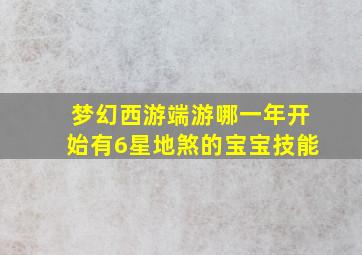 梦幻西游端游哪一年开始有6星地煞的宝宝技能